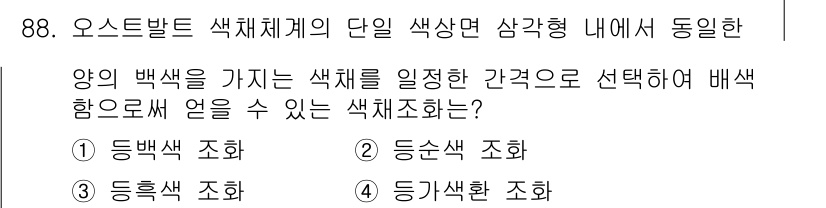 88. 오스트발트 색채체계의 단일 색상면 삼각형 내에서 동일한 양의 백색을 가지는 색채를 일정한 간격으로 선택하여 배색함으로써 얻을 수 있는 색채조화는?

① 등백색 조화
② 등순색 조화
③ 등흑색 조화
④ 등가색환 조화